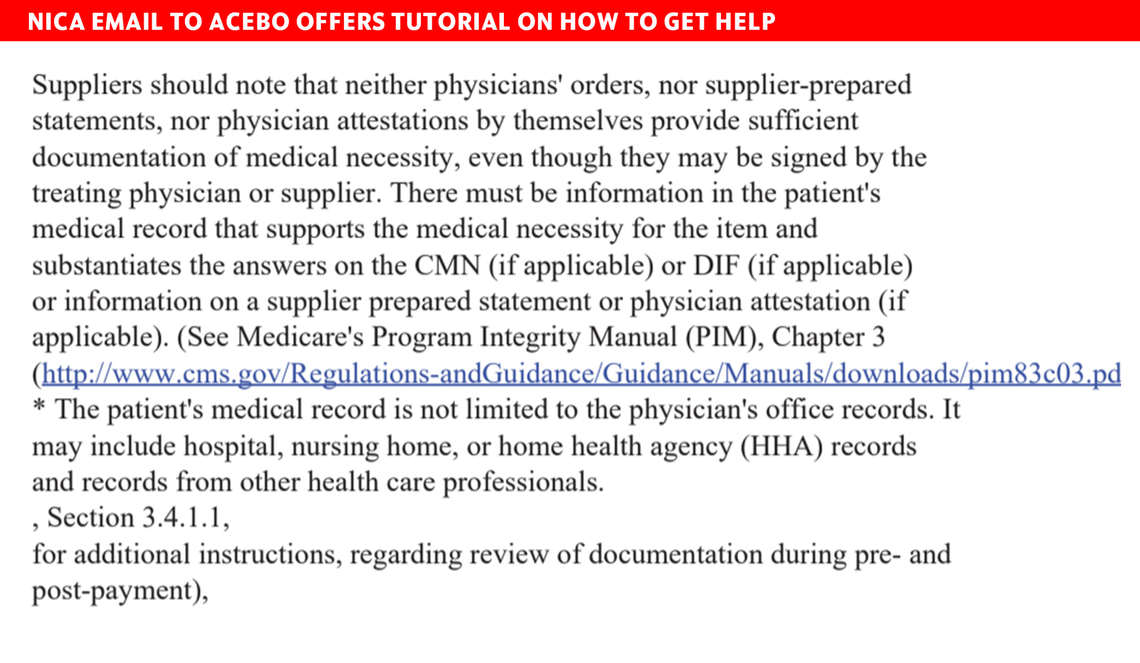 NICA EMAIL TO ACEBO OFFERS TUTORIAL ON HOW TO GET HELP

Suppliers should note that neither physicians' orders, nor supplier-prepared statements, nor physician attestations by themselves provide sufficient documentation of medical necessity, even though they may be signed by the treating physician or supplier. There must be information in the patient's medical record that supports the medical necessity for the item and substantiates the answers on the CMN (if applicable) or DIF (if applicable) or information on a supplier prepared statement or physician attestation (if applicable). (See Medicare's Program Integrity Manual (PIM), Chapter 3 (http://www.cms.gov/Regulations-andGuidance/Guidance/Manuals/downloads/pim83c03.pd
* The patient's medical record is not limited to the physician's office records. It may include hospital, nursing home, or home health agency (HHA) records and records from other health care professionals.
, Section 3.4.1.1,
for additional instructions, regarding review of documentation during pre- and post-payment),